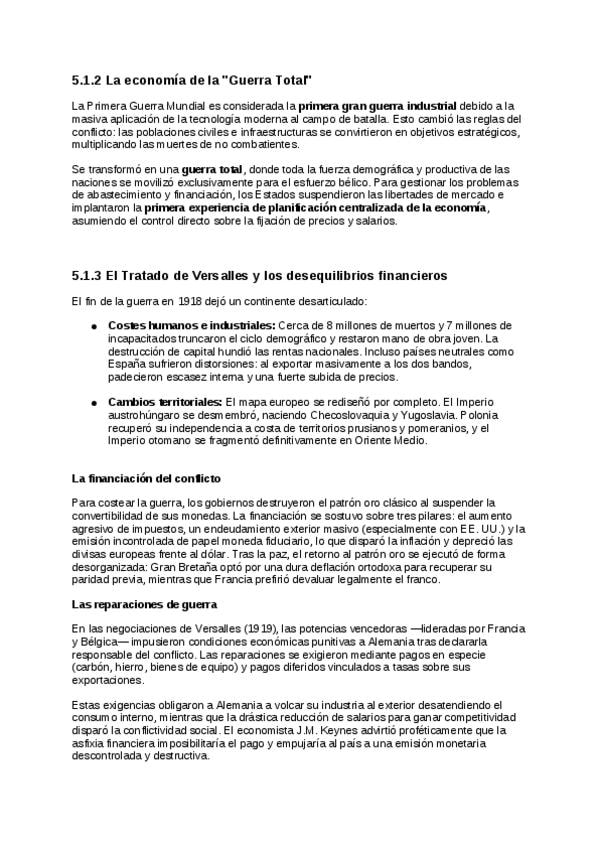 5.1.2 La economía de la "Guerra Total"

La Primera Guerra Mundial es considerada la primera gran guerra industrial debido a la masiva aplicación de la tecnología moderna al campo de batalla. Esto cambió las reglas del conflicto: las poblaciones civiles e infraestructuras se convirtieron en objetivos estratégicos, multiplicando las muertes de no combatientes.

Se transformó en una guerra total, donde toda la fuerza demográfica y productiva de las naciones se movilizó exclusivamente para el esfuerzo bélico. Para gestionar los problemas de abastecimiento y financiación, los Estados suspendieron las libertades de mercado e implantaron la primera experiencia de planificación centralizada de la economía, asumiendo el control directo sobre la fijación de precios y salarios.

5.1.3 El Tratado de Versalles y los desequilibrios financieros

El fin de la guerra en 1918 dejó un continente desarticulado:

• Costes humanos e industriales: Cerca de 8 millones de muertos y 7 millones de incapacitados truncaron el ciclo demográfico y restaron mano de obra joven. La destrucción de capital hundió las rentas nacionales. Incluso países neutrales como España sufrieron distorsiones: al exportar masivamente a los dos bandos, padecieron escasez interna y una fuerte subida de precios.

• Cambios territoriales: El mapa europeo se rediseñó por completo. El Imperio austrohúngaro se desmembró, naciendo Checoslovaquia y Yugoslavia. Polonia recuperó su independencia a costa de territorios prusianos y pomeranios, y el Imperio otomano se fragmentó definitivamente en Oriente Medio.

La financiación del conflicto

Para costear la guerra, los gobiernos destruyeron el patrón oro clásico al suspender la convertibilidad de sus monedas. La financiación se sostuvo sobre tres pilares: el aumento agresivo de impuestos, un endeudamiento exterior masivo (especialmente con EE. UU.) y la emisión incontrolada de papel moneda fiduciario, lo que disparó la inflación y depreció las divisas europeas frente al dólar. Tras la paz, el retorno al patrón oro se ejecutó de forma desorganizada: Gran Bretaña optó por una dura deflación ortodoxa para recuperar su paridad previa, mientras que Francia prefirió devaluar legalmente el franco.

Las reparaciones de guerra

En las negociaciones de Versalles (1919), las potencias vencedoras —lideradas por Francia y Bélgica— impusieron condiciones económicas punitivas a Alemania tras declararla responsable del conflicto. Las reparaciones se exigieron mediante pagos en especie (carbón, hierro, bienes de equipo) y pagos diferidos vinculados a tasas sobre sus exportaciones.

Estas exigencias obligaron a Alemania a volcar su industria al exterior desatendiendo el consumo interno, mientras que la drástica reducción de salarios para ganar competitividad disparó la conflictividad social. El economista J.M. Keynes advirtió proféticamente que la asfixia financiera imposibilitaría el pago y empujaría al país a una emisión monetaria descontrolada y destructiva.